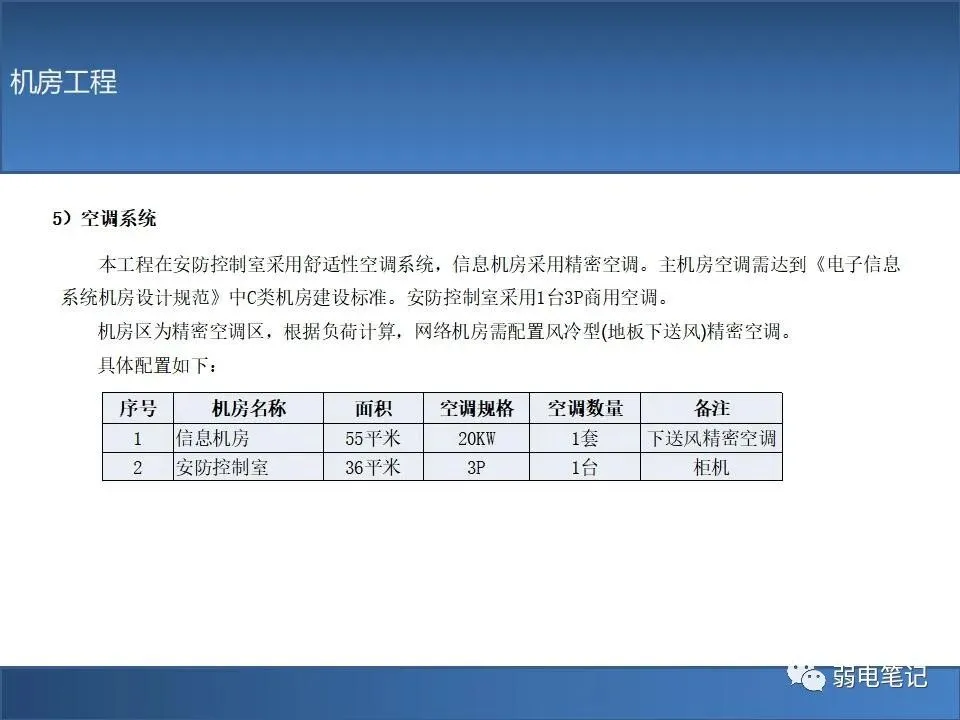 机房工程

5）空调系统

本工程在安防控制室采用舒适性空调系统，信息机房采用精密空调。主机房空调需达到《电子信息系统机房设计规范》中C类机房建设标准。安防控制室采用1台3P商用空调。

机房区为精密空调区，根据负荷计算，网络机房需配置风冷型(地板下送风)精密空调。

具体配置如下：

| 序号 | 机房名称 | 面积 | 空调规格 | 空调数量 | 备注 |
|---|---|---|---|---|---|
| 1 | 信息机房 | 55平米 | 20KW | 1套 | 下送风精密空调 |
| 2 | 安防控制室 | 36平米 | 3P | 1台 | 柜机 |

弱电笔记